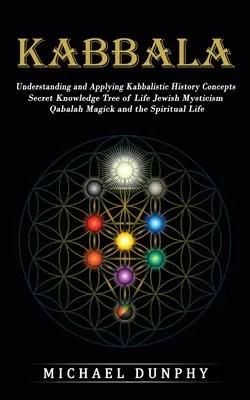 KABBALA

Understanding and Applying Kabbalistic History Concepts Secret Knowledge Tree of Life Jewish Mysticism Qabalah Magick and the Spiritual Life

MICHAEL DUNPHY